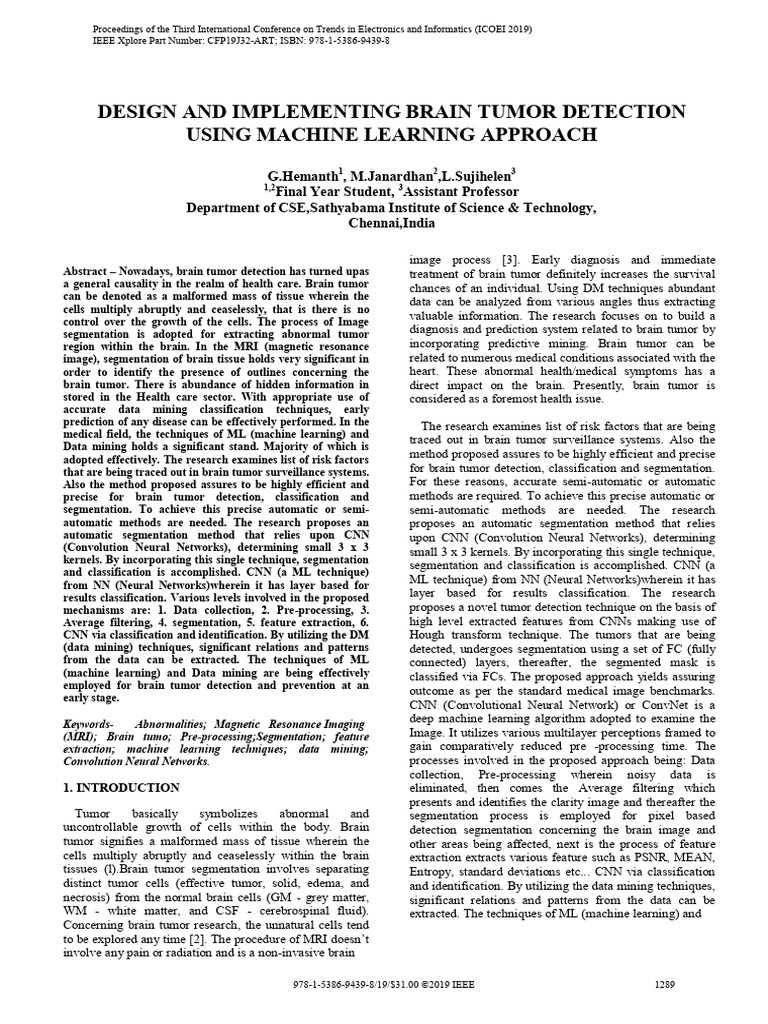 Proceedings of the Third International Conference on Trends in Electronics and Informatics (ICOEI 2019)
IEEE Xplore Part Number: CFP19J32-ART; ISBN: 978-1-5386-9439-8

DESIGN AND IMPLEMENTING BRAIN TUMOR DETECTION USING MACHINE LEARNING APPROACH

G.Hemanth$^1$, M.Janardhan$^2$,L.Sujihelen$^3$
$^{1,2}$Final Year Student, $^3$Assistant Professor
Department of CSE,Sathyabama Institute of Science & Technology, Chennai,India

Abstract – Nowadays, brain tumor detection has turned upas a general causality in the realm of health care. Brain tumor can be denoted as a malformed mass of tissue wherein the cells multiply abruptly and ceaselessly, that is there is no control over the growth of the cells. The process of Image segmentation is adopted for extracting abnormal tumor region within the brain. In the MRI (magnetic resonance image), segmentation of brain tissue holds very significant in order to identify the presence of outlines concerning the brain tumor. There is abundance of hidden information in stored in the Health care sector. With appropriate use of accurate data mining classification techniques, early prediction of any disease can be effectively performed. In the medical field, the techniques of ML (machine learning) and Data mining holds a significant stand. Majority of which is adopted effectively. The research examines list of risk factors that are being traced out in brain tumor surveillance systems. Also the method proposed assures to be highly efficient and precise for brain tumor detection, classification and segmentation. To achieve this precise automatic or semi-automatic methods are needed. The research proposes an automatic segmentation method that relies upon CNN (Convolution Neural Networks), determining small 3 x 3 kernels. By incorporating this single technique, segmentation and classification is accomplished. CNN (a ML technique) from NN (Neural Networks)wherein it has layer based for results classification. Various levels involved in the proposed mechanisms are: 1. Data collection, 2. Pre-processing, 3. Average filtering, 4. segmentation, 5. feature extraction, 6. CNN via classification and identification. By utilizing the DM (data mining) techniques, significant relations and patterns from the data can be extracted. The techniques of ML (machine learning) and Data mining are being effectively employed for brain tumor detection and prevention at an early stage.

Keywords- Abnormalities; Magnetic Resonance Imaging (MRI); Brain tumo; Pre-processing;Segmentation; feature extraction; machine learning techniques; data mining; Convolution Neural Networks.

1. INTRODUCTION

Tumor basically symbolizes abnormal and uncontrollable growth of cells within the body. Brain tumor signifies a malformed mass of tissue wherein the cells multiply abruptly and ceaselessly within the brain tissues (l).Brain tumor segmentation involves separating distinct tumor cells (effective tumor, solid, edema, and necrosis) from the normal brain cells (GM - grey matter, WM - white matter, and CSF - cerebrospinal fluid). Concerning brain tumor research, the unnatural cells tend to be explored any time [2]. The procedure of MRI doesn't involve any pain or radiation and is a non-invasive brain image process [3]. Early diagnosis and immediate treatment of brain tumor definitely increases the survival chances of an individual. Using DM techniques abundant data can be analyzed from various angles thus extracting valuable information. The research focuses on to build a diagnosis and prediction system related to brain tumor by incorporating predictive mining. Brain tumor can be related to numerous medical conditions associated with the heart. These abnormal health/medical symptoms has a direct impact on the brain. Presently, brain tumor is considered as a foremost health issue.

The research examines list of risk factors that are being traced out in brain tumor surveillance systems. Also the method proposed assures to be highly efficient and precise for brain tumor detection, classification and segmentation. For these reasons, accurate semi-automatic or automatic methods are required. To achieve this precise automatic or semi-automatic methods are needed. The research proposes an automatic segmentation method that relies upon CNN (Convolution Neural Networks), determining small 3 x 3 kernels. By incorporating this single technique, segmentation and classification is accomplished. CNN (a ML technique) from NN (Neural Networks)wherein it has layer based for results classification. The research proposes a novel tumor detection technique on the basis of high level extracted features from CNNs making use of Hough transform technique. The tumors that are being detected, undergoes segmentation using a set of FC (fully connected) layers, thereafter, the segmented mask is classified via FCs. The proposed approach yields assuring outcome as per the standard medical image benchmarks. CNN (Convolutional Neural Network) or ConvNet is a deep machine learning algorithm adopted to examine the Image. It utilizes various multilayer perceptions framed to gain comparatively reduced pre -processing time. The processes involved in the proposed approach being: Data collection, Pre-processing wherein noisy data is eliminated, then comes the Average filtering which presents and identifies the clarity image and thereafter the segmentation process is employed for pixel based detection segmentation concerning the brain image and other areas being affected, next is the process of feature extraction extracts various feature such as PSNR, MEAN, Entropy, standard deviations etc... CNN via classification and identification. By utilizing the data mining techniques, significant relations and patterns from the data can be extracted. The techniques of ML (machine learning) and

978-1-5386-9439-8/19/$31.00 ©2019 IEEE
1289